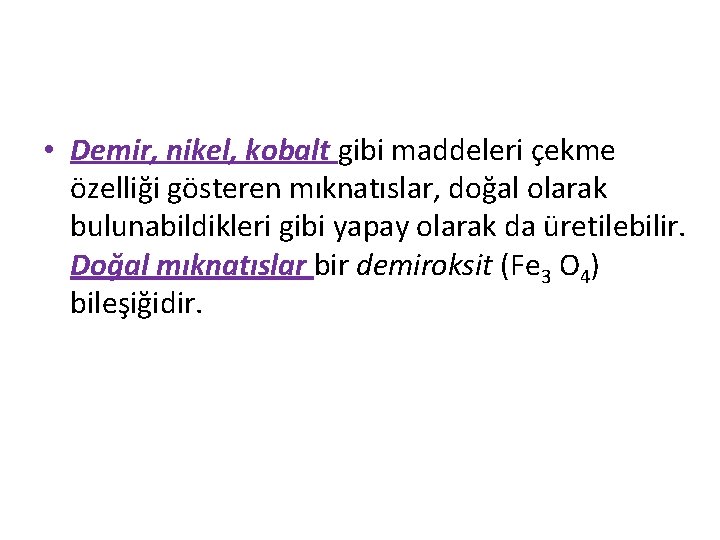 • Demir, nikel, kobalt gibi maddeleri çekme özelliği gösteren mıknatıslar, doğal olarak bulunabildikleri gibi yapay olarak da üretilebilir. Doğal mıknatıslar bir demiroksit ($Fe_3 O_4$) bileşiğidir.